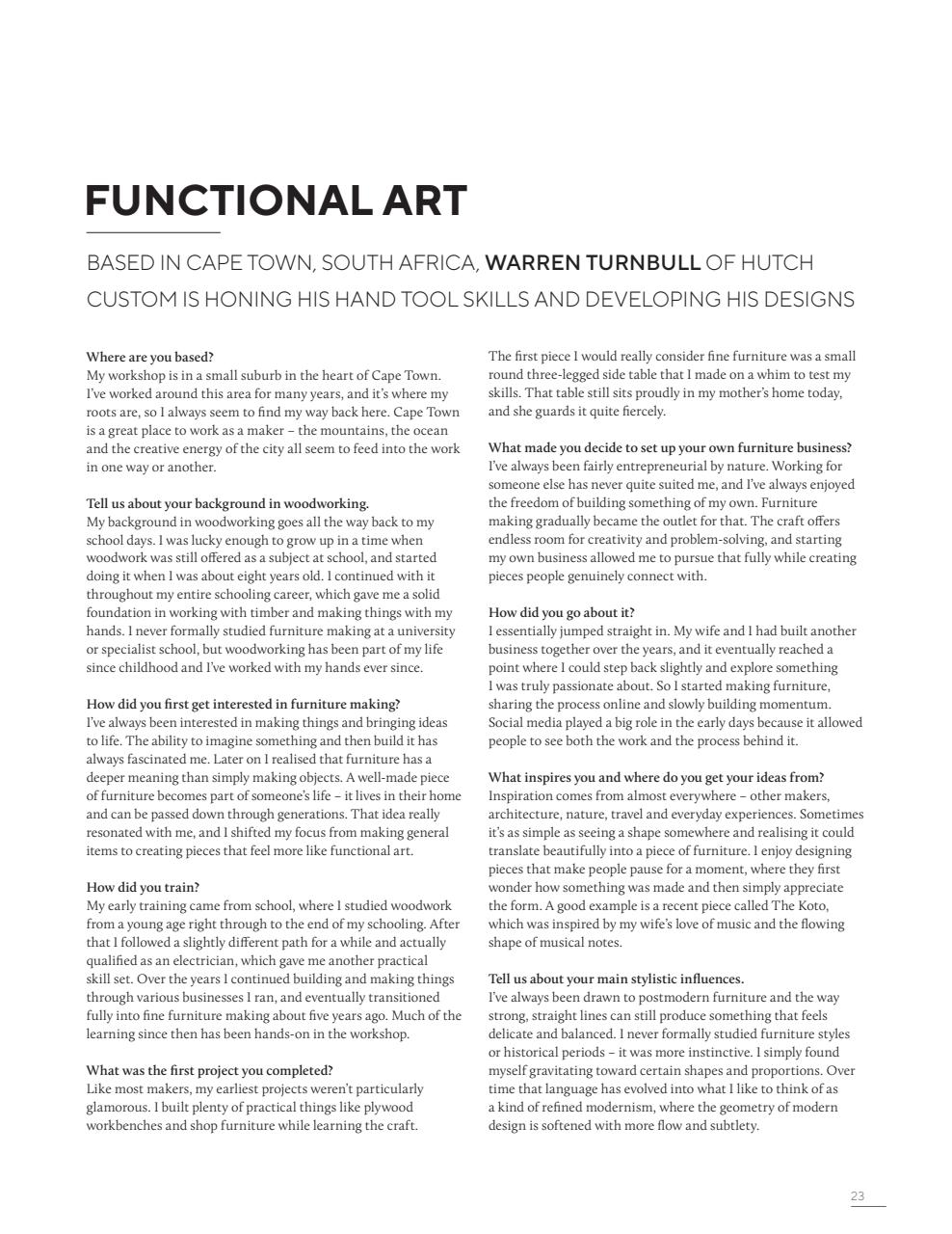 FUNCTIONAL ART

BASED IN CAPE TOWN, SOUTH AFRICA, WARREN TURNBULL OF HUTCH CUSTOM IS HONING HIS HAND TOOL SKILLS AND DEVELOPING HIS DESIGNS

Where are you based?
My workshop is in a small suburb in the heart of Cape Town. I've worked around this area for many years, and it's where my roots are, so I always seem to find my way back here. Cape Town is a great place to work as a maker – the mountains, the ocean and the creative energy of the city all seem to feed into the work in one way or another.

Tell us about your background in woodworking.
My background in woodworking goes all the way back to my school days. I was lucky enough to grow up in a time when woodwork was still offered as a subject at school, and started doing it when I was about eight years old. I continued with it throughout my entire schooling career, which gave me a solid foundation in working with timber and making things with my hands. I never formally studied furniture making at a university or specialist school, but woodworking has been part of my life since childhood and I've worked with my hands ever since.

How did you first get interested in furniture making?
I've always been interested in making things and bringing ideas to life. The ability to imagine something and then build it has always fascinated me. Later on I realised that furniture has a deeper meaning than simply making objects. A well-made piece of furniture becomes part of someone's life – it lives in their home and can be passed down through generations. That idea really resonated with me, and I shifted my focus from making general items to creating pieces that feel more like functional art.

How did you train?
My early training came from school, where I studied woodwork from a young age right through to the end of my schooling. After that I followed a slightly different path for a while and actually qualified as an electrician, which gave me another practical skill set. Over the years I continued building and making things through various businesses I ran, and eventually transitioned fully into fine furniture making about five years ago. Much of the learning since then has been hands-on in the workshop.

What was the first project you completed?
Like most makers, my earliest projects weren't particularly glamorous. I built plenty of practical things like plywood workbenches and shop furniture while learning the craft.

The first piece I would really consider fine furniture was a small round three-legged side table that I made on a whim to test my skills. That table still sits proudly in my mother's home today, and she guards it quite fiercely.

What made you decide to set up your own furniture business?
I've always been fairly entrepreneurial by nature. Working for someone else has never quite suited me, and I've always enjoyed the freedom of building something of my own. Furniture making gradually became the outlet for that. The craft offers endless room for creativity and problem-solving, and starting my own business allowed me to pursue that fully while creating pieces people genuinely connect with.

How did you go about it?
I essentially jumped straight in. My wife and I had built another business together over the years, and it eventually reached a point where I could step back slightly and explore something I was truly passionate about. So I started making furniture, sharing the process online and slowly building momentum. Social media played a big role in the early days because it allowed people to see both the work and the process behind it.

What inspires you and where do you get your ideas from?
Inspiration comes from almost everywhere – other makers, architecture, nature, travel and everyday experiences. Sometimes it's as simple as seeing a shape somewhere and realising it could translate beautifully into a piece of furniture. I enjoy designing pieces that make people pause for a moment, where they first wonder how something was made and then simply appreciate the form. A good example is a recent piece called The Koto, which was inspired by my wife's love of music and the flowing shape of musical notes.

Tell us about your main stylistic influences.
I've always been drawn to postmodern furniture and the way strong, straight lines can still produce something that feels delicate and balanced. I never formally studied furniture styles or historical periods – it was more instinctive. I simply found myself gravitating toward certain shapes and proportions. Over time that language has evolved into what I like to think of as a kind of refined modernism, where the geometry of modern design is softened with more flow and subtlety.

23